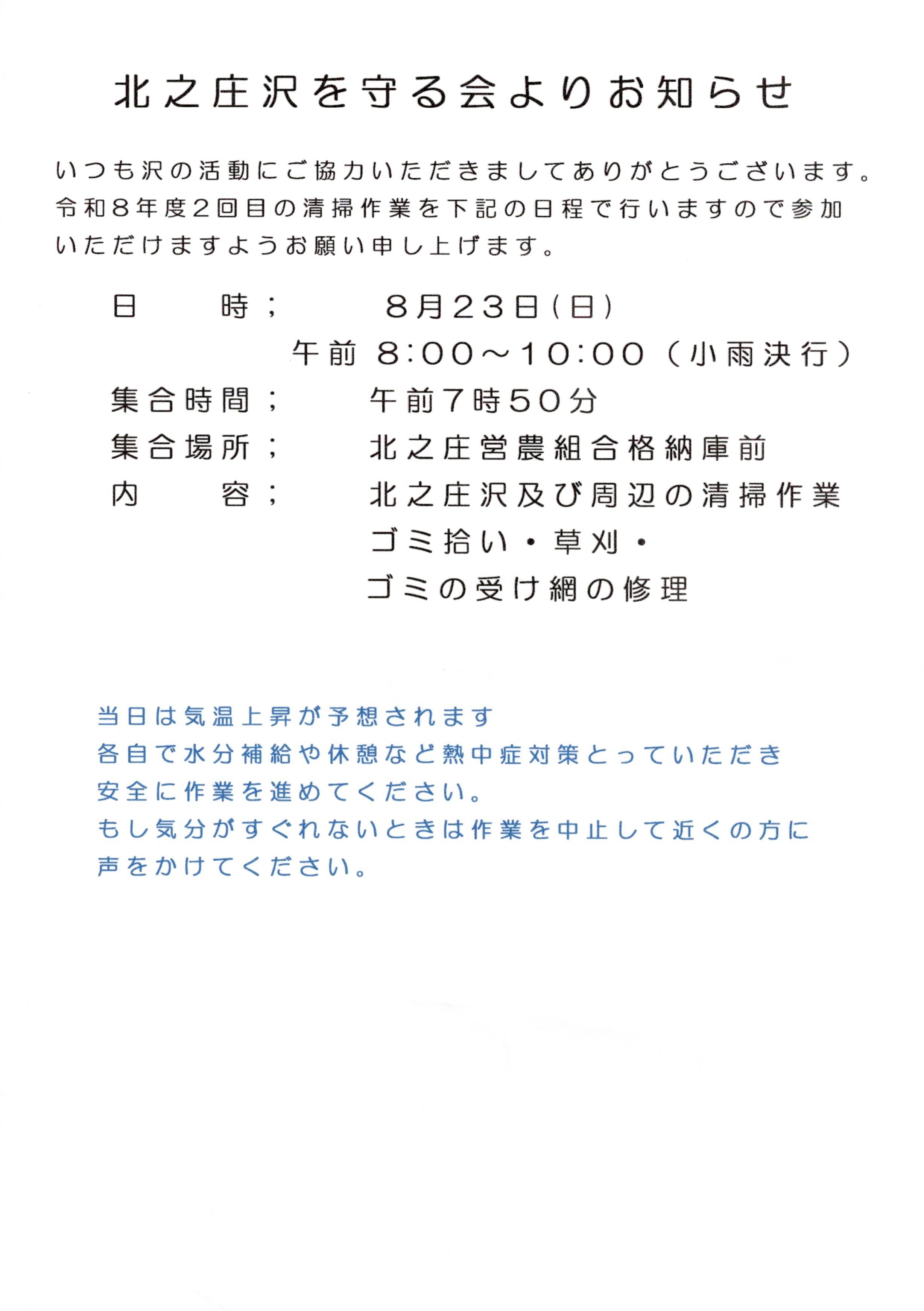 北之庄沢を守る会よりお知らせ

いつも沢の活動にご協力いただきましてありがとうございます。令和8年度2回目の清掃作業を下記の日程で行いますので参加いただけますようお願い申し上げます。

日　　時；　　8月23日(日)
午前 8:00～10:00（小雨決行）
集合時間；　　午前7時50分
集合場所；　　北之庄営農組合格納庫前
内　　容；　　北之庄沢及び周辺の清掃作業
ゴミ拾い・草刈・
ゴミの受け網の修理

当日は気温上昇が予想されます
各自で水分補給や休憩など熱中症対策とっていただき
安全に作業を進めてください。
もし気分がすぐれないときは作業を中止して近くの方に
声をかけてください。